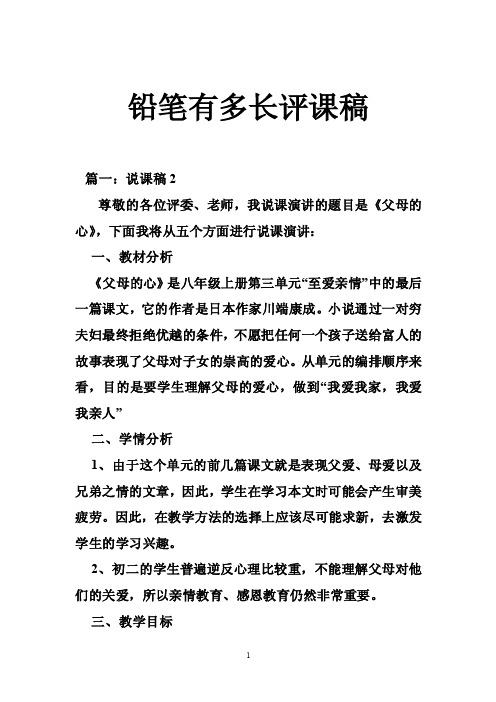 铅笔有多长评课稿

篇一：说课稿 2

尊敬的各位评委、老师，我说课演讲的题目是《父母的心》，下面我将从五个方面进行说课演讲：

一、教材分析

《父母的心》是八年级上册第三单元“至爱亲情”中的最后一篇课文，它的作者是日本作家川端康成。小说通过一对穷夫妇最终拒绝优越的条件，不愿把任何一个孩子送给富人的故事表现了父母对子女的崇高的爱心。从单元的编排顺序来看，目的是要学生理解父母的爱心，做到“我爱我家，我爱我亲人”

二、学情分析

1、由于这个单元的前几篇课文就是表现父爱、母爱以及兄弟之情的文章，因此，学生在学习本文时可能会产生审美疲劳。因此，在教学方法的选择上应该尽可能求新，去激发学生的学习兴趣。

2、初二的学生普遍逆反心理比较重，不能理解父母对他们的关爱，所以亲情教育、感恩教育仍然非常重要。

三、教学目标

1